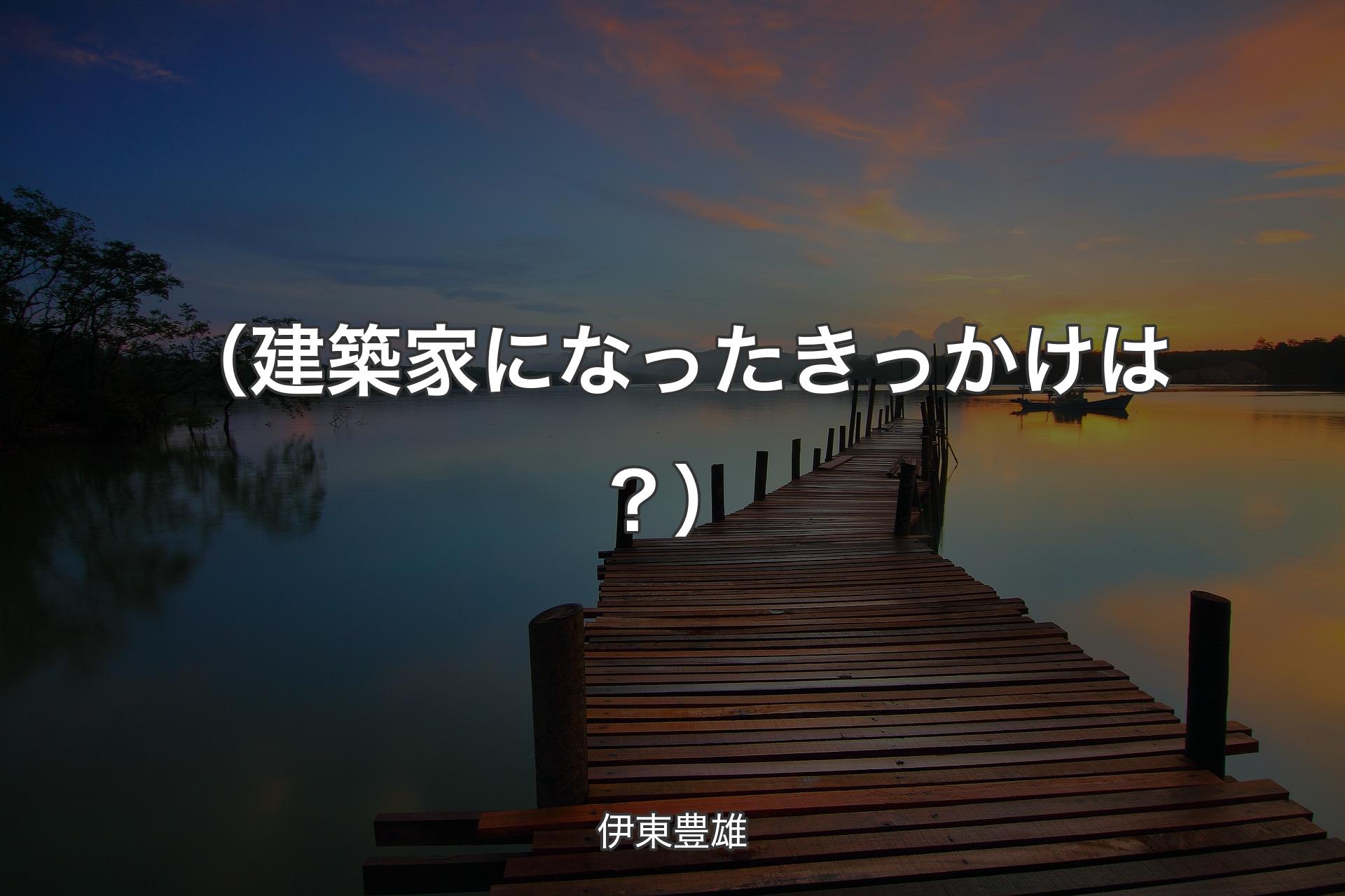 （建築家になったきっかけは？）

伊東豊雄